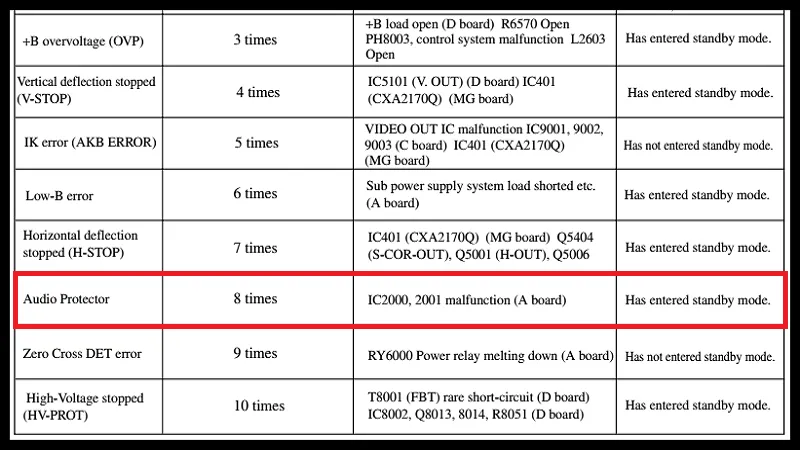 | | | | |
|---|---|---|---|
| +B overvoltage (OVP) | 3 times | +B load open (D board) R6570 Open PH8003, control system malfunction L2603 Open | Has entered standby mode. |
| Vertical deflection stopped (V-STOP) | 4 times | IC5101 (V. OUT) (D board) IC401 (CXA2170Q) (MG board) | Has entered standby mode. |
| IK error (AKB ERROR) | 5 times | VIDEO OUT IC malfunction IC9001, 9002, 9003 (C board) IC401 (CXA2170Q) (MG board) | Has not entered standby mode. |
| Low-B error | 6 times | Sub power supply system load shorted etc. (A board) | Has entered standby mode. |
| Horizontal deflection stopped (H-STOP) | 7 times | IC401 (CXA2170Q) (MG board) Q5404 (S-COR-OUT), Q5001 (H-OUT), Q5006 | Has entered standby mode. |
| Audio Protector | 8 times | IC2000, 2001 malfunction (A board) | Has entered standby mode. |
| Zero Cross DET error | 9 times | RY6000 Power relay melting down (A board) | Has not entered standby mode. |
| High-Voltage stopped (HV-PROT) | 10 times | T8001 (FBT) rare short-circuit (D board) IC8002, Q8013, 8014, R8051 (D board) | Has entered standby mode. |